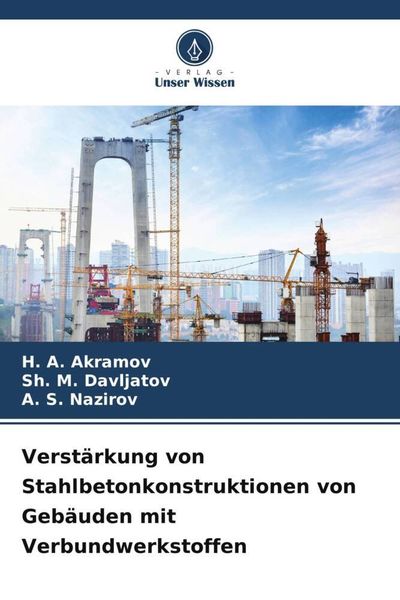 - VERLAG -
Unser Wissen

H. A. Akramov
Sh. M. Davljatov
A. S. Nazirov

Verstärkung von Stahlbetonkonstruktionen von Gebäuden mit Verbundwerkstoffen